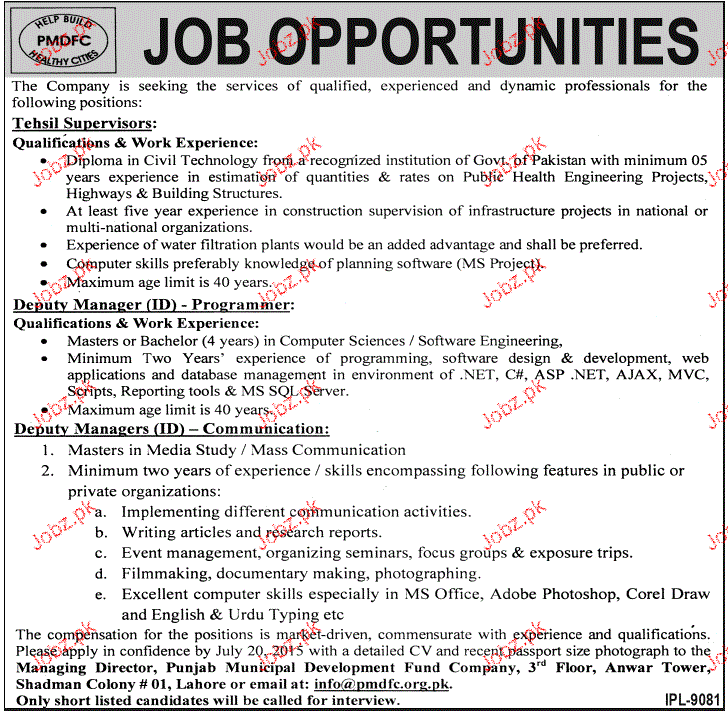 HELP BUILD
PMDFC
HEALTHY CITIES

JOB OPPORTUNITIES

The Company is seeking the services of qualified, experienced and dynamic professionals for the following positions:

Tehsil Supervisors:

Qualifications & Work Experience:

• Diploma in Civil Technology from a recognized institution of Govt. of Pakistan with minimum 05 years experience in estimation of quantities & rates on Public Health Engineering Projects, Highways & Building Structures.
• At least five year experience in construction supervision of infrastructure projects in national or multi-national organizations.
• Experience of water filtration plants would be an added advantage and shall be preferred.
• Computer skills preferably knowledge of planning software (MS Project).
• Maximum age limit is 40 years.

Deputy Manager (ID) - Programmer:

Qualifications & Work Experience:

• Masters or Bachelor (4 years) in Computer Sciences / Software Engineering,
• Minimum Two Years' experience of programming, software design & development, web applications and database management in environment of .NET, C#, ASP .NET, AJAX, MVC, Scripts, Reporting tools & MS SQL Server.
• Maximum age limit is 40 years.

Deputy Managers (ID) – Communication:

1. Masters in Media Study / Mass Communication
2. Minimum two years of experience / skills encompassing following features in public or private organizations:
a. Implementing different communication activities.
b. Writing articles and research reports.
c. Event management, organizing seminars, focus groups & exposure trips.
d. Filmmaking, documentary making, photographing.
e. Excellent computer skills especially in MS Office, Adobe Photoshop, Corel Draw and English & Urdu Typing etc

The compensation for the positions is market-driven, commensurate with experience and qualifications. Please apply in confidence by July 20, 2015 with a detailed CV and recent passport size photograph to the Managing Director, Punjab Municipal Development Fund Company, 3$^{rd}$ Floor, Anwar Tower, Shadman Colony # 01, Lahore or email at: info@pmdfc.org.pk.

Only short listed candidates will be called for interview.

IPL-9081

Jobz.pk